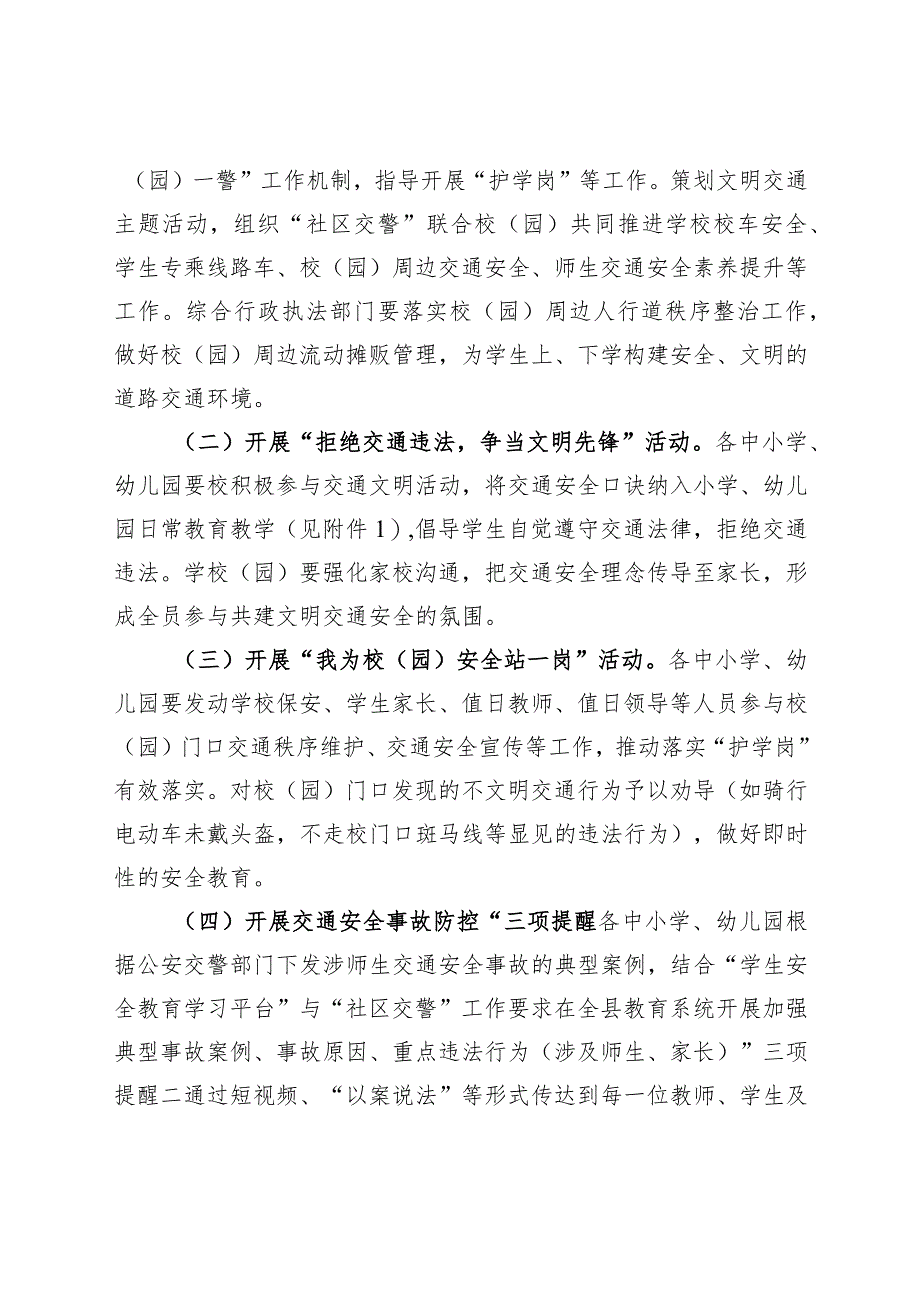 （园）一警”工作机制，指导开展“护学岗”等工作。策划文明交通主题活动，组织“社区交警”联合校（园）共同推进学校校车安全、学生专乘线路车、校（园）周边交通安全、师生交通安全素养提升等工作。综合行政执法部门要落实校（园）周边人行道秩序整治工作，做好校（园）周边流动摊贩管理，为学生上、下学构建安全、文明的道路交通环境。

（二）开展“拒绝交通违法，争当文明先锋”活动。各中小学、幼儿园要校积极参与交通文明活动，将交通安全口诀纳入小学、幼儿园日常教育教学（见附件1），倡导学生自觉遵守交通法律，拒绝交通违法。学校（园）要强化家校沟通，把交通安全理念传导至家长，形成全员参与共建文明交通安全的氛围。

（三）开展“我为校（园）安全站一岗”活动。各中小学、幼儿园要发动学校保安、学生家长、值日教师、值日领导等人员参与校（园）门口交通秩序维护、交通安全宣传等工作，推动落实“护学岗”有效落实。对校（园）门口发现的不文明交通行为予以劝导（如骑行电动车未戴头盔，不走校门口斑马线等显见的违法行为），做好即时性的安全教育。

（四）开展交通安全事故防控“三项提醒各中小学、幼儿园根据公安交警部门下发涉师生交通安全事故的典型案例，结合“学生安全教育学习平台”与“社区交警”工作要求在全县教育系统开展加强典型事故案例、事故原因、重点违法行为（涉及师生、家长）”三项提醒二通过短视频、“以案说法”等形式传达到每一位教师、学生及